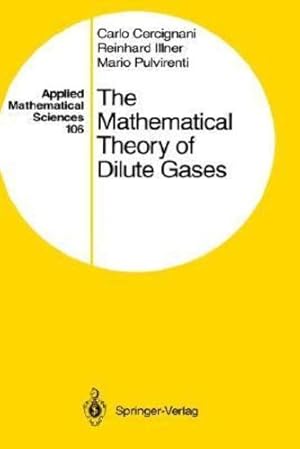 Carlo Cercignani
Reinhard Illner
Mario Pulvirenti

Applied Mathematical Sciences 106

The Mathematical Theory of Dilute Gases

Springer-Verlag